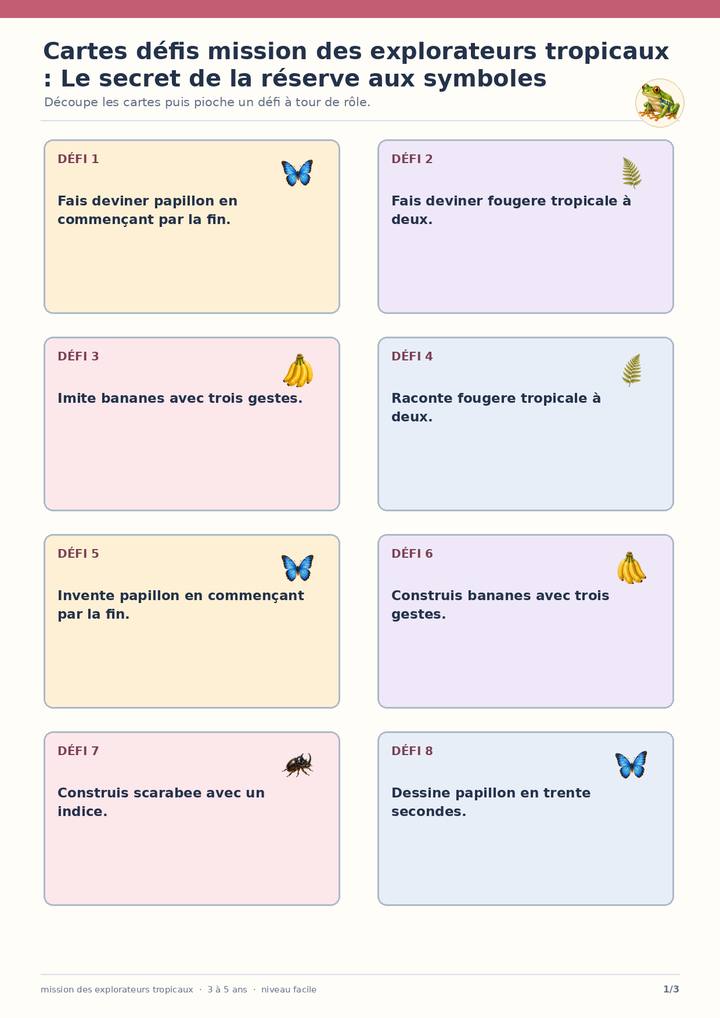 Cartes défis mission des explorateurs tropicaux : Le secret de la réserve aux symboles

Découpe les cartes puis pioche un défi à tour de rôle.

DÉFI 1

Fais deviner papillon en commençant par la fin.

DÉFI 2

Fais deviner fougere tropicale à deux.

DÉFI 3

Imite bananes avec trois gestes.

DÉFI 4

Raconte fougere tropicale à deux.

DÉFI 5

Invente papillon en commençant par la fin.

DÉFI 6

Construis bananes avec trois gestes.

DÉFI 7

Construis scarabee avec un indice.

DÉFI 8

Dessine papillon en trente secondes.

mission des explorateurs tropicaux · 3 à 5 ans · niveau facile

1/3